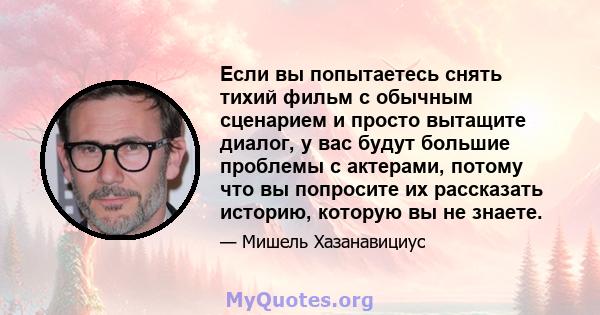 Если вы попытаетесь снять тихий фильм с обычным сценарием и просто вытащите диалог, у вас будут большие проблемы с актерами, потому что вы попросите их рассказать историю, которую вы не знаете.

— Мишель Хазанавициус

MyQuotes.org